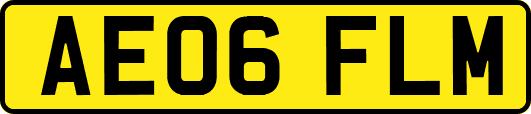 AE06 FLM